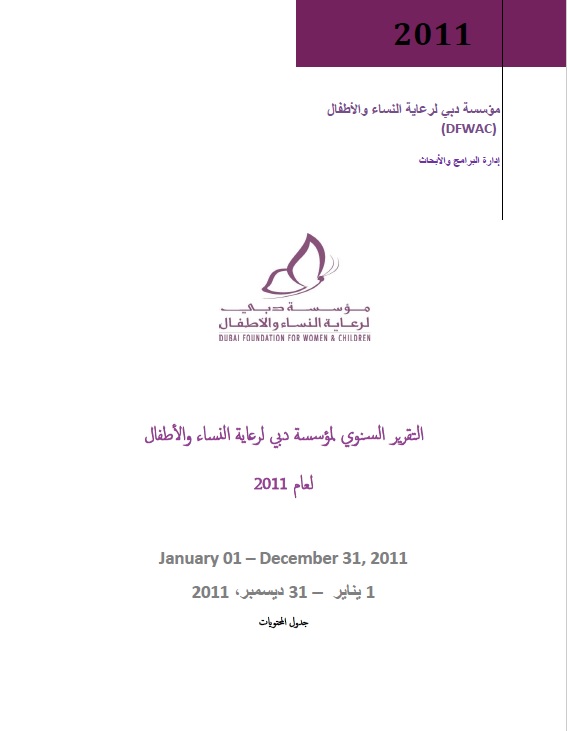 2011

مؤسسة دبي لرعاية النساء والأطفال
(DFWAC)

إدارة البرامج والأبحاث

مؤسسة دبي
لرعاية النساء والأطفال
DUBAI FOUNDATION FOR WOMEN & CHILDREN

التقرير السنوي لمؤسسة دبي لرعاية النساء والأطفال

لعام 2011

January 01 – December 31, 2011

1 يناير – 31 ديسمبر، 2011

جدول المحتويات